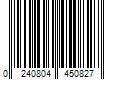 0 240804 450827